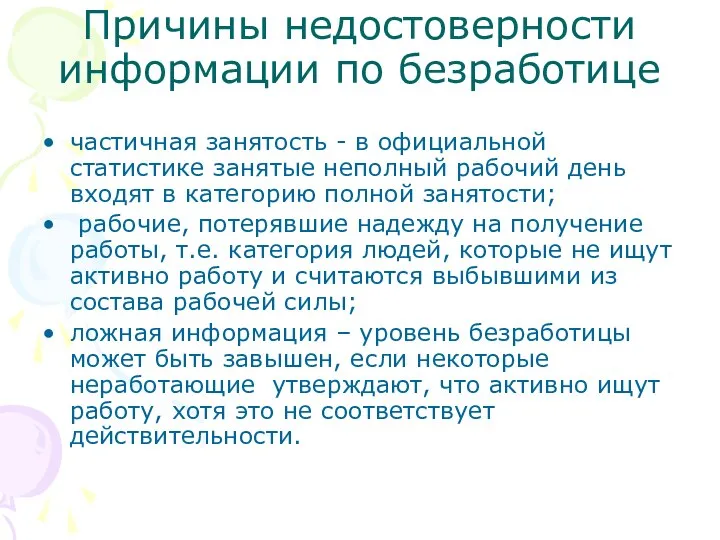 Причины недостоверности информации по безработице

• частичная занятость - в официальной статистике занятые неполный рабочий день входят в категорию полной занятости;

• рабочие, потерявшие надежду на получение работы, т.е. категория людей, которые не ищут активно работу и считаются выбывшими из состава рабочей силы;

• ложная информация – уровень безработицы может быть завышен, если некоторые неработающие утверждают, что активно ищут работу, хотя это не соответствует действительности.